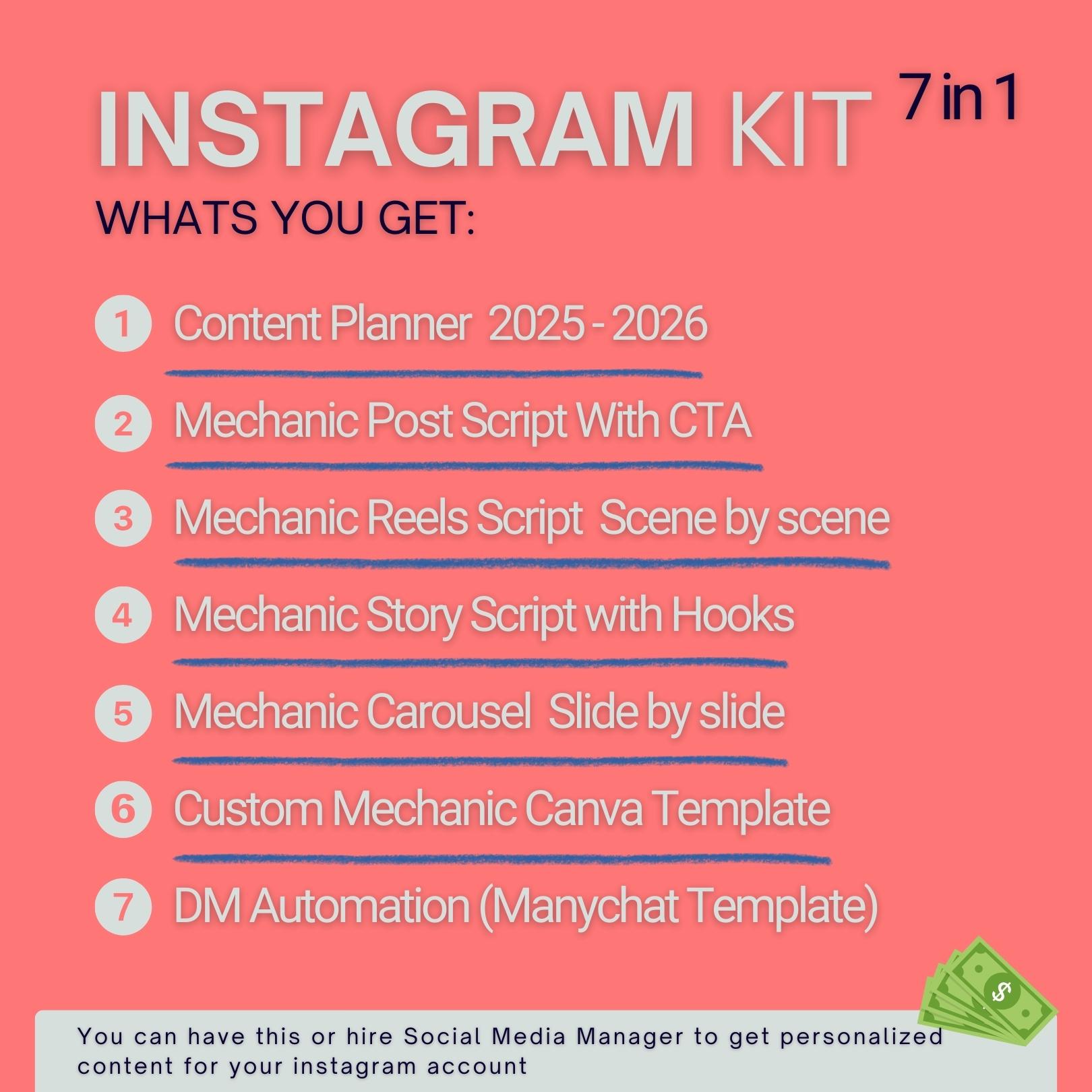 INSTAGRAM KIT 7 in 1

WHATS YOU GET:

1 Content Planner 2025 - 2026

2 Mechanic Post Script With CTA

3 Mechanic Reels Script Scene by scene

4 Mechanic Story Script with Hooks

5 Mechanic Carousel Slide by slide

6 Custom Mechanic Canva Template

7 DM Automation (Manychat Template)

You can have this or hire Social Media Manager to get personalized content for your instagram account